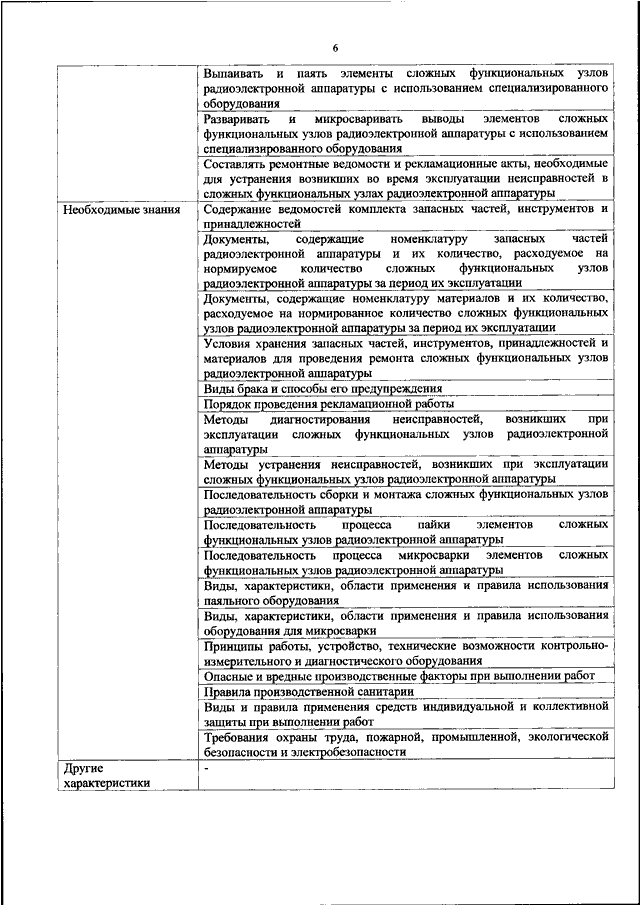 6

| | |
|---|---|
| | Выпаивать и паять элементы сложных функциональных узлов радиоэлектронной аппаратуры с использованием специализированного оборудования |
| | Разваривать и микросваривать выводы элементов сложных функциональных узлов радиоэлектронной аппаратуры с использованием специализированного оборудования |
| | Составлять ремонтные ведомости и рекламационные акты, необходимые для устранения возникших во время эксплуатации неисправностей в сложных функциональных узлах радиоэлектронной аппаратуры |
| Необходимые знания | Содержание ведомостей комплекта запасных частей, инструментов и принадлежностей |
| | Документы, содержащие номенклатуру запасных частей радиоэлектронной аппаратуры и их количество, расходуемое на нормируемое количество сложных функциональных узлов радиоэлектронной аппаратуры за период их эксплуатации |
| | Документы, содержащие номенклатуру материалов и их количество, расходуемое на нормированное количество сложных функциональных узлов радиоэлектронной аппаратуры за период их эксплуатации |
| | Условия хранения запасных частей, инструментов, принадлежностей и материалов для проведения ремонта сложных функциональных узлов радиоэлектронной аппаратуры |
| | Виды брака и способы его предупреждения |
| | Порядок проведения рекламационной работы |
| | Методы диагностирования неисправностей, возникших при эксплуатации сложных функциональных узлов радиоэлектронной аппаратуры |
| | Методы устранения неисправностей, возникших при эксплуатации сложных функциональных узлов радиоэлектронной аппаратуры |
| | Последовательность сборки и монтажа сложных функциональных узлов радиоэлектронной аппаратуры |
| | Последовательность процесса пайки элементов сложных функциональных узлов радиоэлектронной аппаратуры |
| | Последовательность процесса микросварки элементов сложных функциональных узлов радиоэлектронной аппаратуры |
| | Виды, характеристики, области применения и правила использования паяльного оборудования |
| | Виды, характеристики, области применения и правила использования оборудования для микросварки |
| | Принципы работы, устройство, технические возможности контрольно-измерительного и диагностического оборудования |
| | Опасные и вредные производственные факторы при выполнении работ |
| | Правила производственной санитарии |
| | Виды и правила применения средств индивидуальной и коллективной защиты при выполнении работ |
| | Требования охраны труда, пожарной, промышленной, экологической безопасности и электробезопасности |
| Другие характеристики | - |